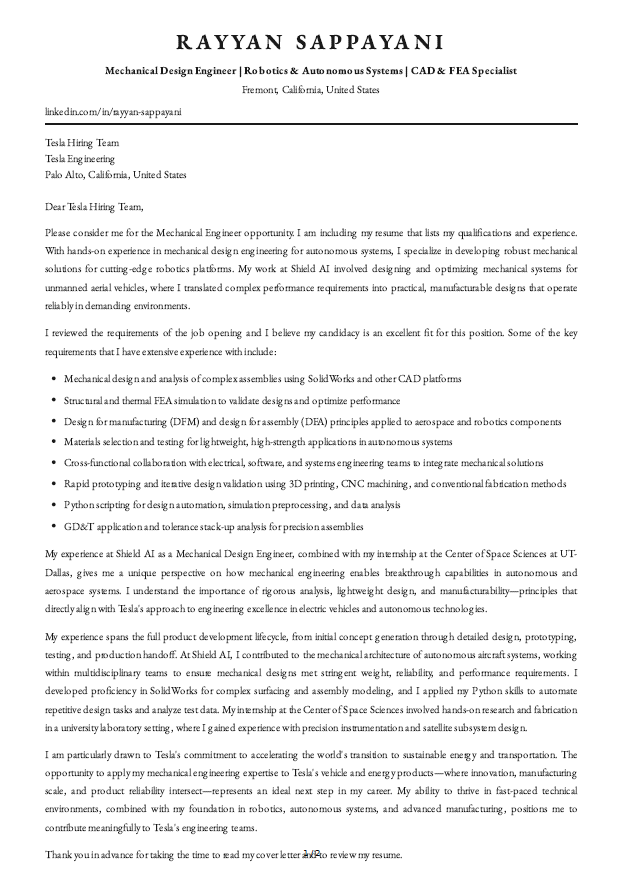 RAYYAN SAPPAYANI

Mechanical Design Engineer | Robotics & Autonomous Systems | CAD & FEA Specialist

Fremont, California, United States

linkedin.com/in/rayyan-sappayani

Tesla Hiring Team
Tesla Engineering
Palo Alto, California, United States

Dear Tesla Hiring Team,

Please consider me for the Mechanical Engineer opportunity. I am including my resume that lists my qualifications and experience. With hands-on experience in mechanical design engineering for autonomous systems, I specialize in developing robust mechanical solutions for cutting-edge robotics platforms. My work at Shield AI involved designing and optimizing mechanical systems for unmanned aerial vehicles, where I translated complex performance requirements into practical, manufacturable designs that operate reliably in demanding environments.

I reviewed the requirements of the job opening and I believe my candidacy is an excellent fit for this position. Some of the key requirements that I have extensive experience with include:

• Mechanical design and analysis of complex assemblies using SolidWorks and other CAD platforms
• Structural and thermal FEA simulation to validate designs and optimize performance
• Design for manufacturing (DFM) and design for assembly (DFA) principles applied to aerospace and robotics components
• Materials selection and testing for lightweight, high-strength applications in autonomous systems
• Cross-functional collaboration with electrical, software, and systems engineering teams to integrate mechanical solutions
• Rapid prototyping and iterative design validation using 3D printing, CNC machining, and conventional fabrication methods
• Python scripting for design automation, simulation preprocessing, and data analysis
• GD&T application and tolerance stack-up analysis for precision assemblies

My experience at Shield AI as a Mechanical Design Engineer, combined with my internship at the Center of Space Sciences at UT-Dallas, gives me a unique perspective on how mechanical engineering enables breakthrough capabilities in autonomous and aerospace systems. I understand the importance of rigorous analysis, lightweight design, and manufacturability—principles that directly align with Tesla's approach to engineering excellence in electric vehicles and autonomous technologies.

My experience spans the full product development lifecycle, from initial concept generation through detailed design, prototyping, testing, and production handoff. At Shield AI, I contributed to the mechanical architecture of autonomous aircraft systems, working within multidisciplinary teams to ensure mechanical designs met stringent weight, reliability, and performance requirements. I developed proficiency in SolidWorks for complex surfacing and assembly modeling, and I applied my Python skills to automate repetitive design tasks and analyze test data. My internship at the Center of Space Sciences involved hands-on research and fabrication in a university laboratory setting, where I gained experience with precision instrumentation and satellite subsystem design.

I am particularly drawn to Tesla's commitment to accelerating the world's transition to sustainable energy and transportation. The opportunity to apply my mechanical engineering expertise to Tesla's vehicle and energy products—where innovation, manufacturing scale, and product reliability intersect—represents an ideal next step in my career. My ability to thrive in fast-paced technical environments, combined with my foundation in robotics, autonomous systems, and advanced manufacturing, positions me to contribute meaningfully to Tesla's engineering teams.

Thank you in advance for taking the time to read my cover letter and to review my resume.

1/2